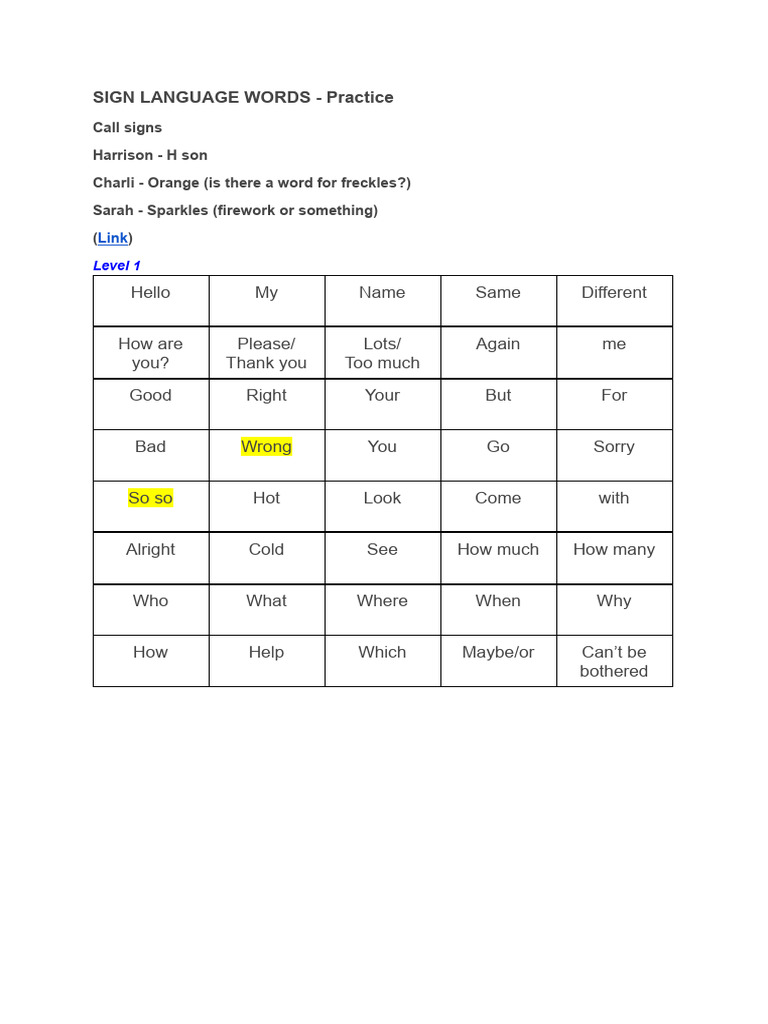 SIGN LANGUAGE WORDS - Practice

Call signs

Harrison - H son

Charli - Orange (is there a word for freckles?)

Sarah - Sparkles (firework or something)

(Link)

Level 1

| Hello | My | Name | Same | Different |
|---|---|---|---|---|
| How are you? | Please/ Thank you | Lots/ Too much | Again | me |
| Good | Right | Your | But | For |
| Bad | Wrong | You | Go | Sorry |
| So so | Hot | Look | Come | with |
| Alright | Cold | See | How much | How many |
| Who | What | Where | When | Why |
| How | Help | Which | Maybe/or | Can't be bothered |